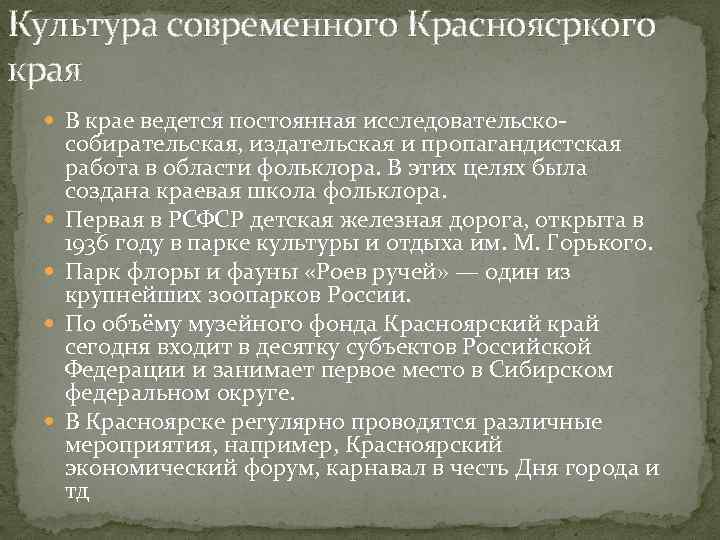 Культура современного Красноясркого края

В крае ведется постоянная исследовательско-собирательская, издательская и пропагандистская работа в области фольклора. В этих целях была создана краевая школа фольклора.

Первая в РСФСР детская железная дорога, открыта в 1936 году в парке культуры и отдыха им. М. Горького.

Парк флоры и фауны «Роев ручей» — один из крупнейших зоопарков России.

По объёму музейного фонда Красноярский край сегодня входит в десятку субъектов Российской Федерации и занимает первое место в Сибирском федеральном округе.

В Красноярске регулярно проводятся различные мероприятия, например, Красноярский экономический форум, карнавал в честь Дня города и тд